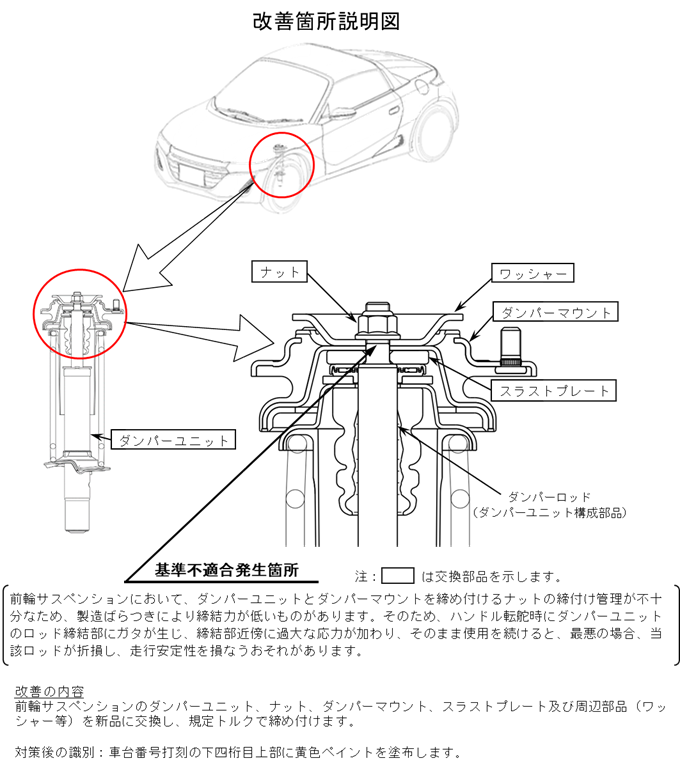 改善箇所説明図

ナット

ワッシャー

ダンパーマウント

スラストプレート

ダンパーユニット

ダンパーロッド
（ダンパーユニット構成部品）

基準不適合発生箇所

注： は交換部品を示します。

前輪サスペンションにおいて、ダンパーユニットとダンパーマウントを締め付けるナットの締付け管理が不十分なため、製造ばらつきにより締結力が低いものがあります。そのため、ハンドル転舵時にダンパーユニットのロッド締結部にガタが生じ、締結部近傍に過大な応力が加わり、そのまま使用を続けると、最悪の場合、当該ロッドが折損し、走行安定性を損なうおそれがあります。

改善の内容
前輪サスペンションのダンパーユニット、ナット、ダンパーマウント、スラストプレート及び周辺部品（ワッシャー等）を新品に交換し、規定トルクで締め付けます。

対策後の識別：車台番号打刻の下四桁目上部に黄色ペイントを塗布します。